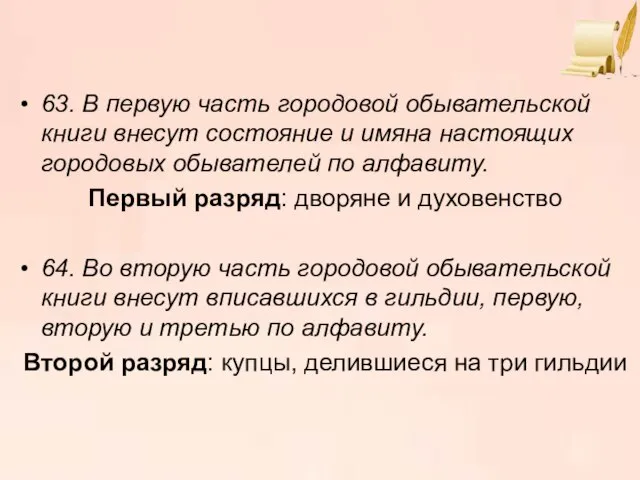 • 63. В первую часть городовой обывательской книги внесут состояние и имяна настоящих городовых обывателей по алфавиту.

Первый разряд: дворяне и духовенство

• 64. Во вторую часть городовой обывательской книги внесут вписавшихся в гильдии, первую, вторую и третью по алфавиту.

Второй разряд: купцы, делившиеся на три гильдии